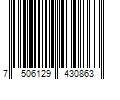 7 506129 430863